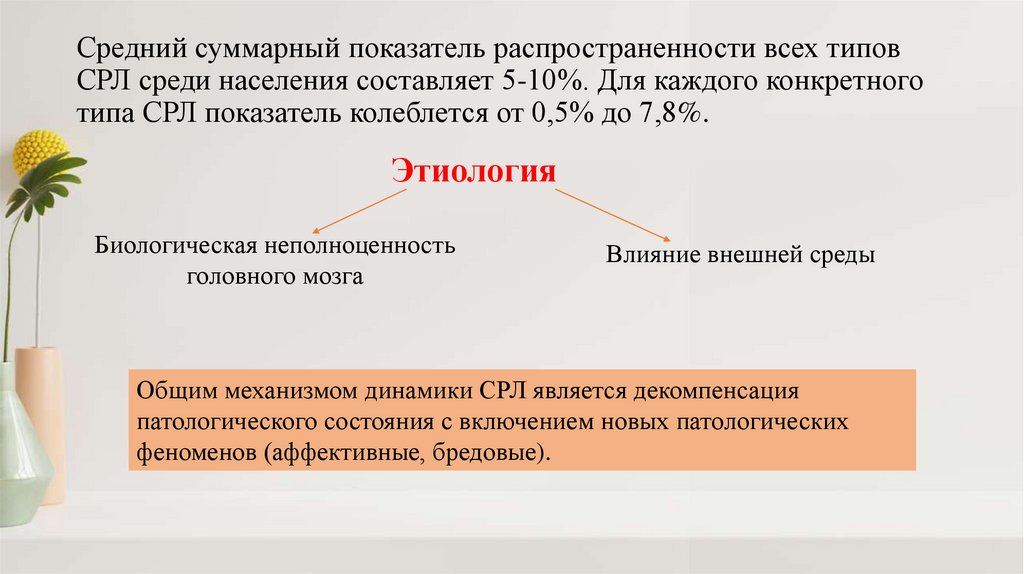 Средний суммарный показатель распространенности всех типов СРЛ среди населения составляет 5-10%. Для каждого конкретного типа СРЛ показатель колеблется от 0,5% до 7,8%.

Этиология

Биологическая неполноценность головного мозга

Влияние внешней среды

Общим механизмом динамики СРЛ является декомпенсация патологического состояния с включением новых патологических феноменов (аффективные, бредовые).